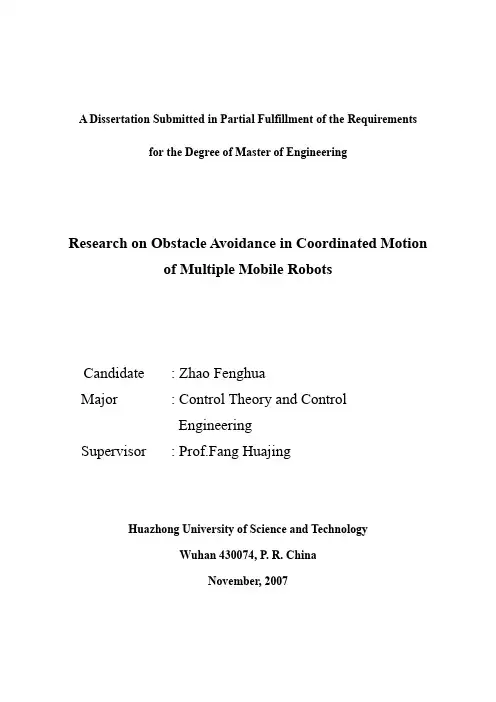 A Dissertation Submitted in Partial Fulfillment of the Requirements

for the Degree of Master of Engineering

Research on Obstacle Avoidance in Coordinated Motion of Multiple Mobile Robots

Candidate : Zhao Fenghua

Major : Control Theory and Control Engineering

Supervisor : Prof.Fang Huajing

Huazhong University of Science and Technology

Wuhan 430074, P. R. China

November, 2007